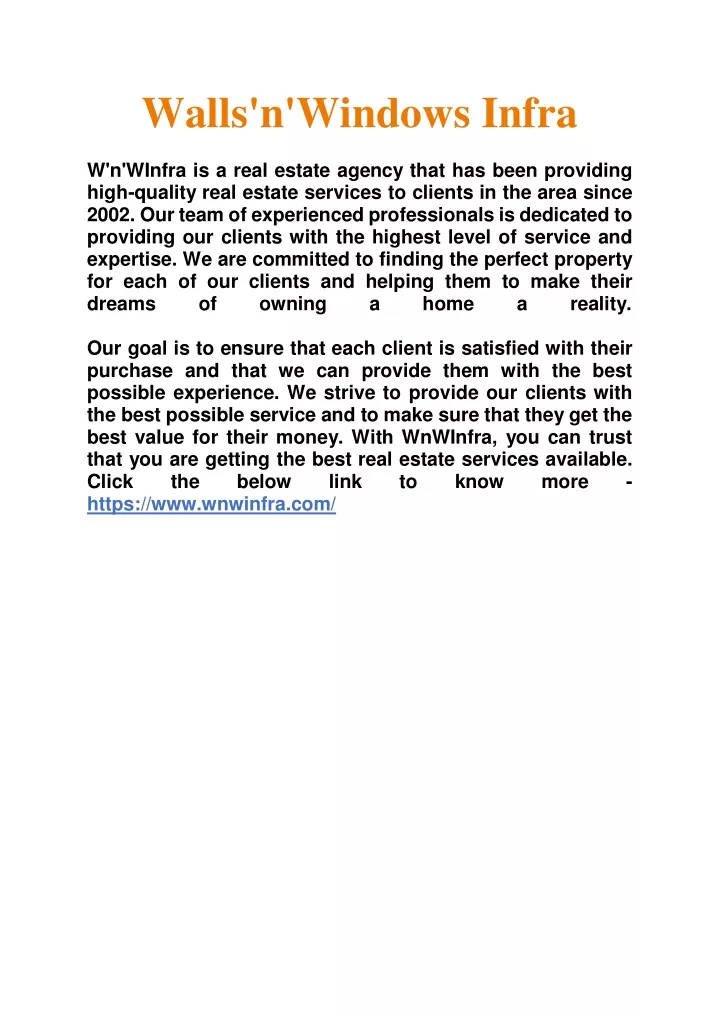 Walls'n'Windows Infra

W'n'WInfra is a real estate agency that has been providing high-quality real estate services to clients in the area since 2002. Our team of experienced professionals is dedicated to providing our clients with the highest level of service and expertise. We are committed to finding the perfect property for each of our clients and helping them to make their dreams of owning a home a reality.

Our goal is to ensure that each client is satisfied with their purchase and that we can provide them with the best possible experience. We strive to provide our clients with the best possible service and to make sure that they get the best value for their money. With WnWInfra, you can trust that you are getting the best real estate services available. Click the below link to know more - https://www.wnwinfra.com/